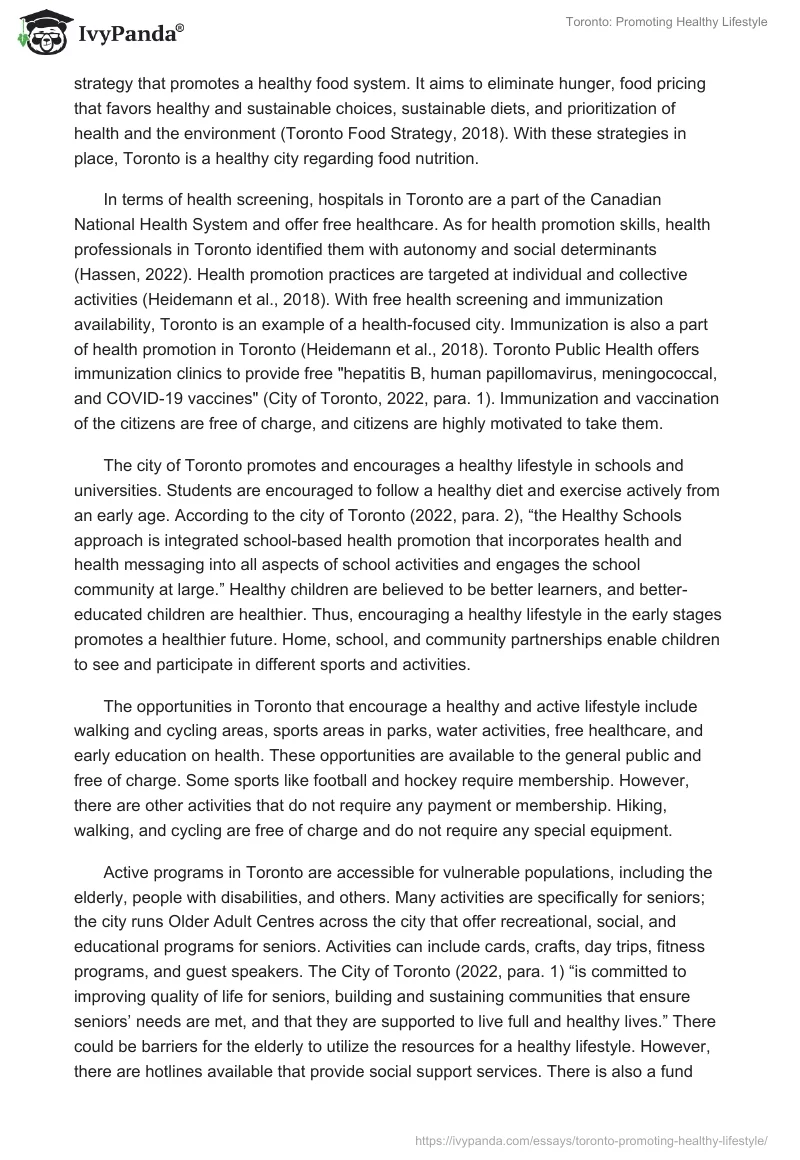 IvyPanda®

Toronto: Promoting Healthy Lifestyle

strategy that promotes a healthy food system. It aims to eliminate hunger, food pricing that favors healthy and sustainable choices, sustainable diets, and prioritization of health and the environment (Toronto Food Strategy, 2018). With these strategies in place, Toronto is a healthy city regarding food nutrition.

In terms of health screening, hospitals in Toronto are a part of the Canadian National Health System and offer free healthcare. As for health promotion skills, health professionals in Toronto identified them with autonomy and social determinants (Hassen, 2022). Health promotion practices are targeted at individual and collective activities (Heidemann et al., 2018). With free health screening and immunization availability, Toronto is an example of a health-focused city. Immunization is also a part of health promotion in Toronto (Heidemann et al., 2018). Toronto Public Health offers immunization clinics to provide free "hepatitis B, human papillomavirus, meningococcal, and COVID-19 vaccines" (City of Toronto, 2022, para. 1). Immunization and vaccination of the citizens are free of charge, and citizens are highly motivated to take them.

The city of Toronto promotes and encourages a healthy lifestyle in schools and universities. Students are encouraged to follow a healthy diet and exercise actively from an early age. According to the city of Toronto (2022, para. 2), “the Healthy Schools approach is integrated school-based health promotion that incorporates health and health messaging into all aspects of school activities and engages the school community at large.” Healthy children are believed to be better learners, and better-educated children are healthier. Thus, encouraging a healthy lifestyle in the early stages promotes a healthier future. Home, school, and community partnerships enable children to see and participate in different sports and activities.

The opportunities in Toronto that encourage a healthy and active lifestyle include walking and cycling areas, sports areas in parks, water activities, free healthcare, and early education on health. These opportunities are available to the general public and free of charge. Some sports like football and hockey require membership. However, there are other activities that do not require any payment or membership. Hiking, walking, and cycling are free of charge and do not require any special equipment.

Active programs in Toronto are accessible for vulnerable populations, including the elderly, people with disabilities, and others. Many activities are specifically for seniors; the city runs Older Adult Centres across the city that offer recreational, social, and educational programs for seniors. Activities can include cards, crafts, day trips, fitness programs, and guest speakers. The City of Toronto (2022, para. 1) “is committed to improving quality of life for seniors, building and sustaining communities that ensure seniors’ needs are met, and that they are supported to live full and healthy lives.” There could be barriers for the elderly to utilize the resources for a healthy lifestyle. However, there are hotlines available that provide social support services. There is also a fund

https://ivypanda.com/essays/toronto-promoting-healthy-lifestyle/